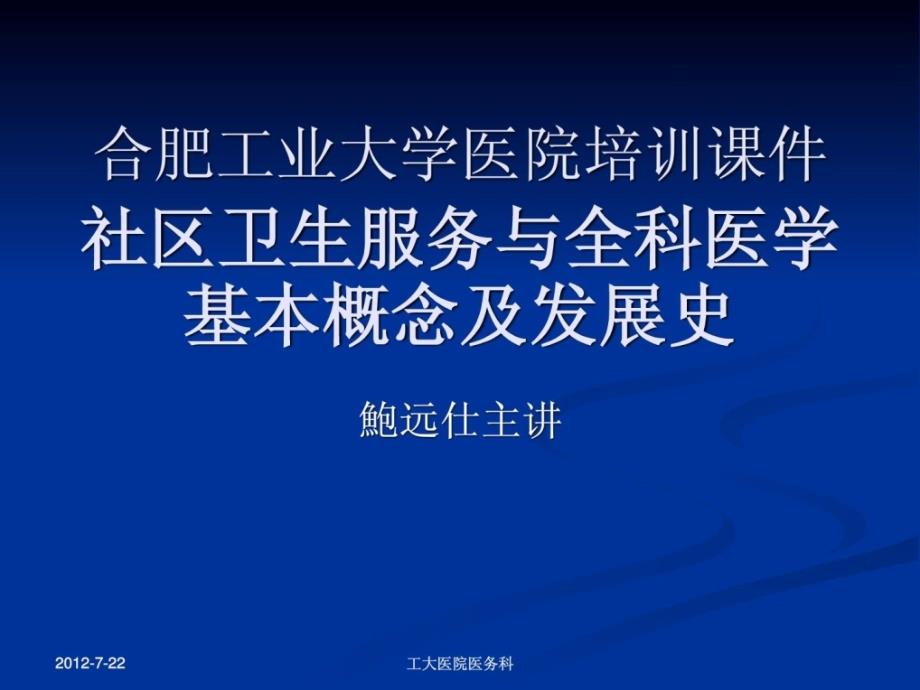 合肥工业大学医院培训课件

社区卫生服务与全科医学基本概念及发展史

鲍远仕主讲

2012-7-22

工大医院医务科